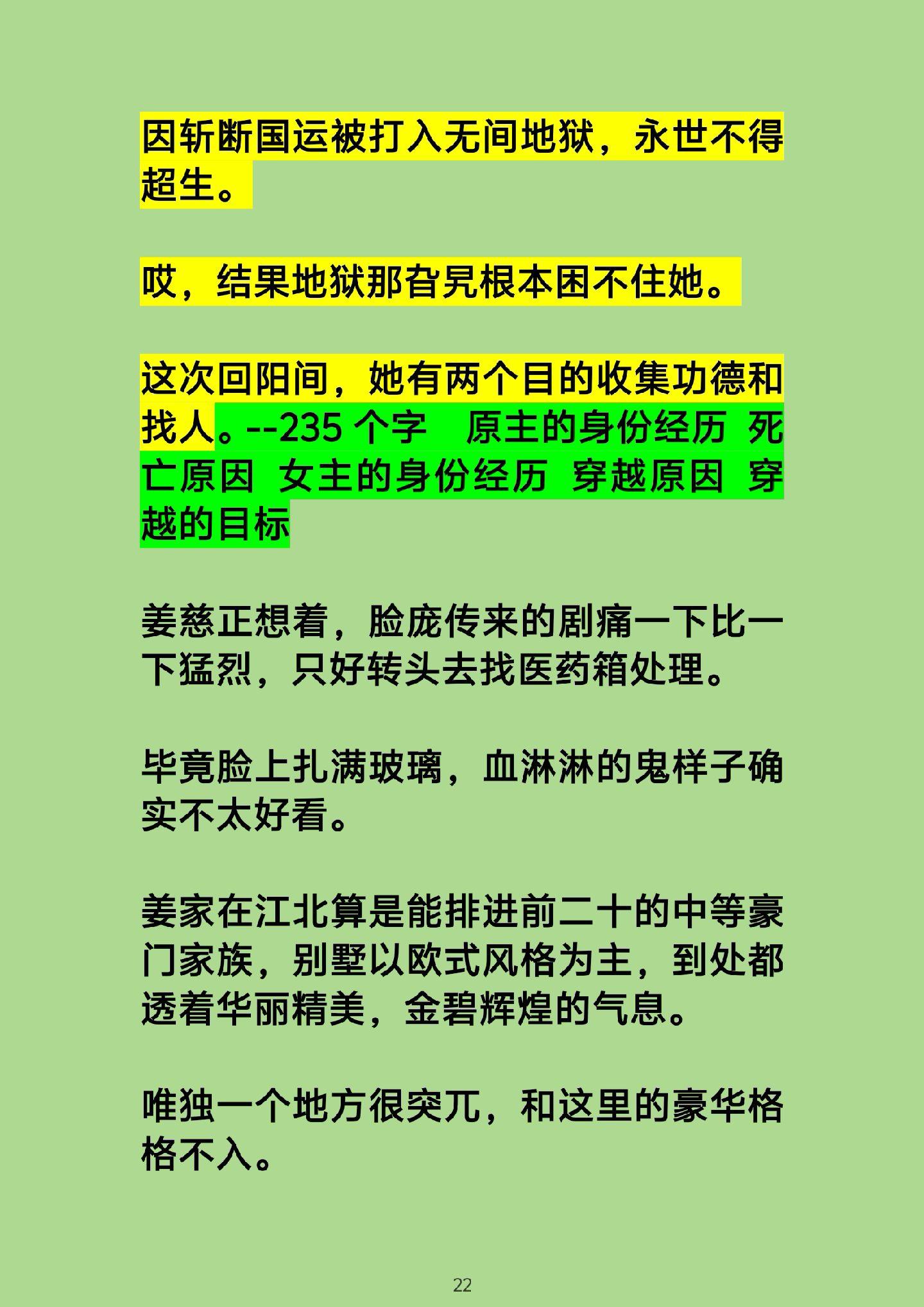 因斩断国运被打入无间地狱，永世不得超生。

哎，结果地狱那旮旯根本困不住她。

这次回阳间，她有两个目的收集功德和找人。--235 个字　原主的身份经历 死亡原因 女主的身份经历 穿越原因 穿越的目标

姜慈正想着，脸庞传来的剧痛一下比一下猛烈，只好转头去找医药箱处理。

毕竟脸上扎满玻璃，血淋淋的鬼样子确实不太好看。

姜家在江北算是能排进前二十的中等豪门家族，别墅以欧式风格为主，到处都透着华丽精美，金碧辉煌的气息。

唯独一个地方很突兀，和这里的豪华格格不入。

22